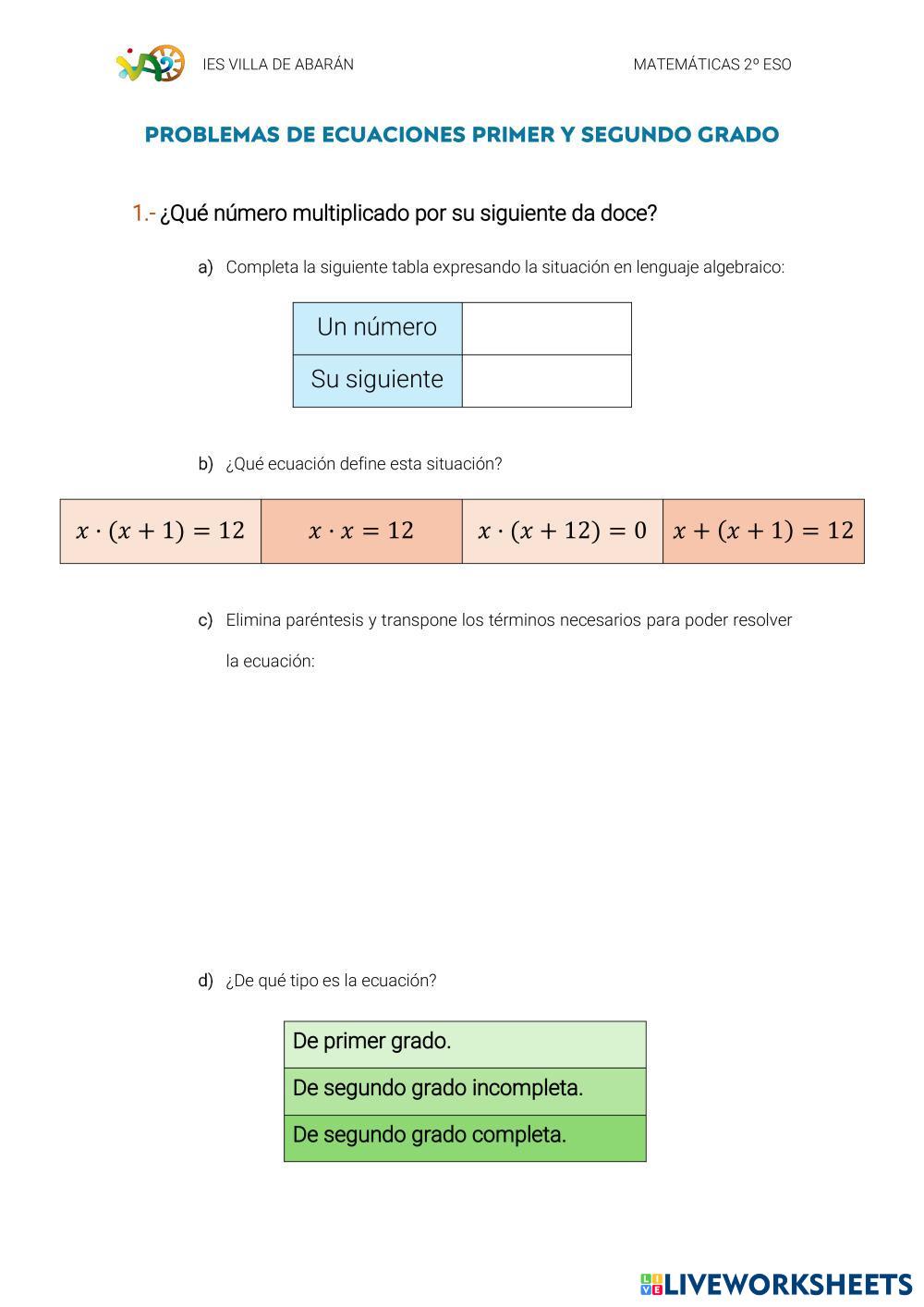 IES VILLA DE ABARÁN

MATEMÁTICAS 2º ESO

PROBLEMAS DE ECUACIONES PRIMER Y SEGUNDO GRADO

1.- ¿Qué número multiplicado por su siguiente da doce?

a) Completa la siguiente tabla expresando la situación en lenguaje algebraico:

| Un número | |
|---|---|
| Su siguiente | |

b) ¿Qué ecuación define esta situación?

| $x \cdot (x+1) = 12$ | $x \cdot x = 12$ | $x \cdot (x+12) = 0$ | $x + (x+1) = 12$ |
|---|---|---|---|

c) Elimina paréntesis y transpone los términos necesarios para poder resolver la ecuación:

d) ¿De qué tipo es la ecuación?

| De primer grado. |
|---|
| De segundo grado incompleta. |
| De segundo grado completa. |

LIVEWORKSHEETS